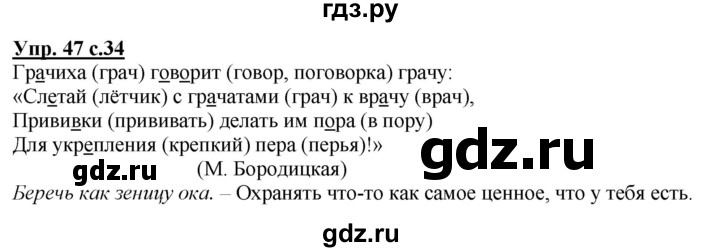 гдз.ру

Упр. 47 с.34

Грачиха (грач) говорит (говор, поговорка) грачу:
«Слетай (лётчик) с грачатами (грач) к врачу (врач),
Прививки (прививать) делать им пора (в пору)
Для укрепления (крепкий) пера (перья)!»

gdz.ru

gdz.ru (М. Бородицкая)

Беречь как зеницу ока. – Охранять что-то как самое ценное, что у тебя есть.

gdz.ru